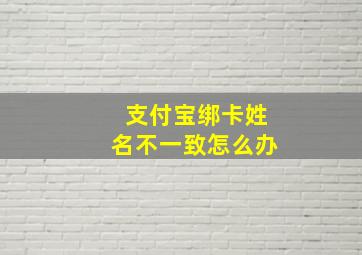 支付宝绑卡姓名不一致怎么办